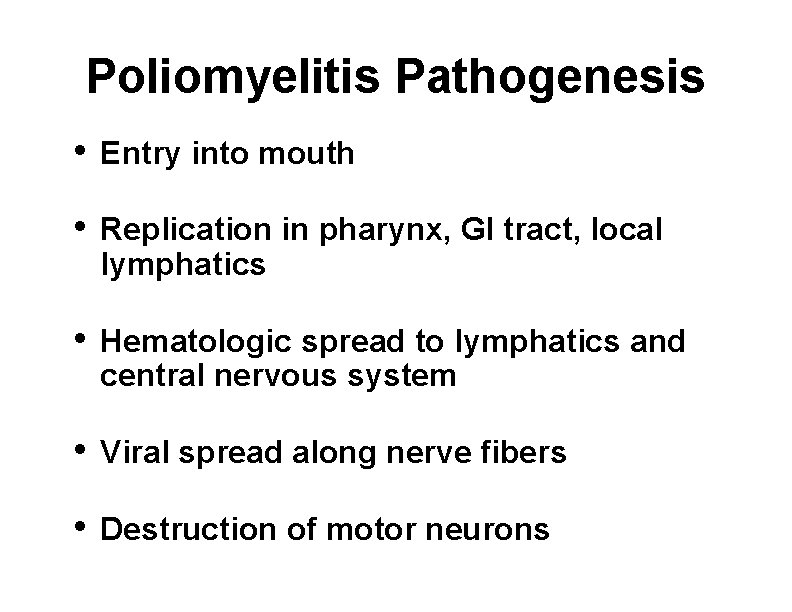 Poliomyelitis Pathogenesis

• Entry into mouth

• Replication in pharynx, GI tract, local lymphatics

• Hematologic spread to lymphatics and central nervous system

• Viral spread along nerve fibers

• Destruction of motor neurons